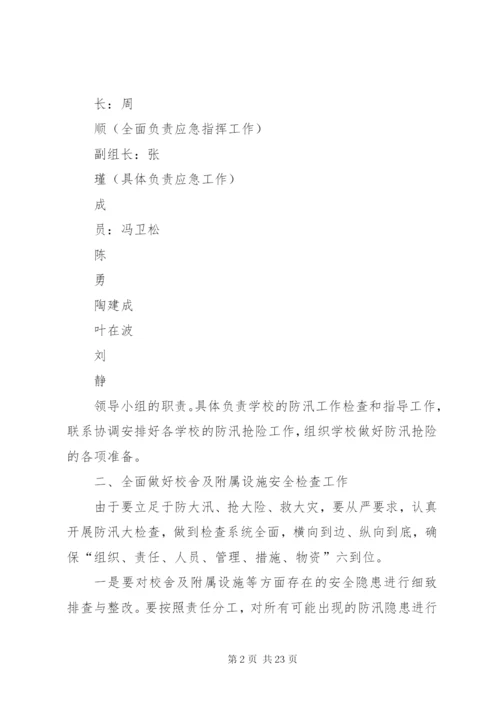 长：周

顺（全面负责应急指挥工作）

副组长：张

瑾（具体负责应急工作）

成

员：冯卫松

陈

勇

陶建成

叶在波

刘

静

领导小组的职责。具体负责学校的防汛工作检查和指导工作，联系协调安排好各学校的防汛抢险工作，组织学校做好防汛抢险的各项准备。

二、全面做好校舍及附属设施安全检查工作

由于要立足于防大汛、抢大险、救大灾，要从严要求，认真开展防汛大检查，做到检查系统全面，横向到边、纵向到底，确保“组织、责任、人员、管理、措施、物资”六到位。

一是要对校舍及附属设施等方面存在的安全隐患进行细致排查与整改。要按照责任分工，对所有可能出现的防汛隐患进行

第 2 页 共 23 页